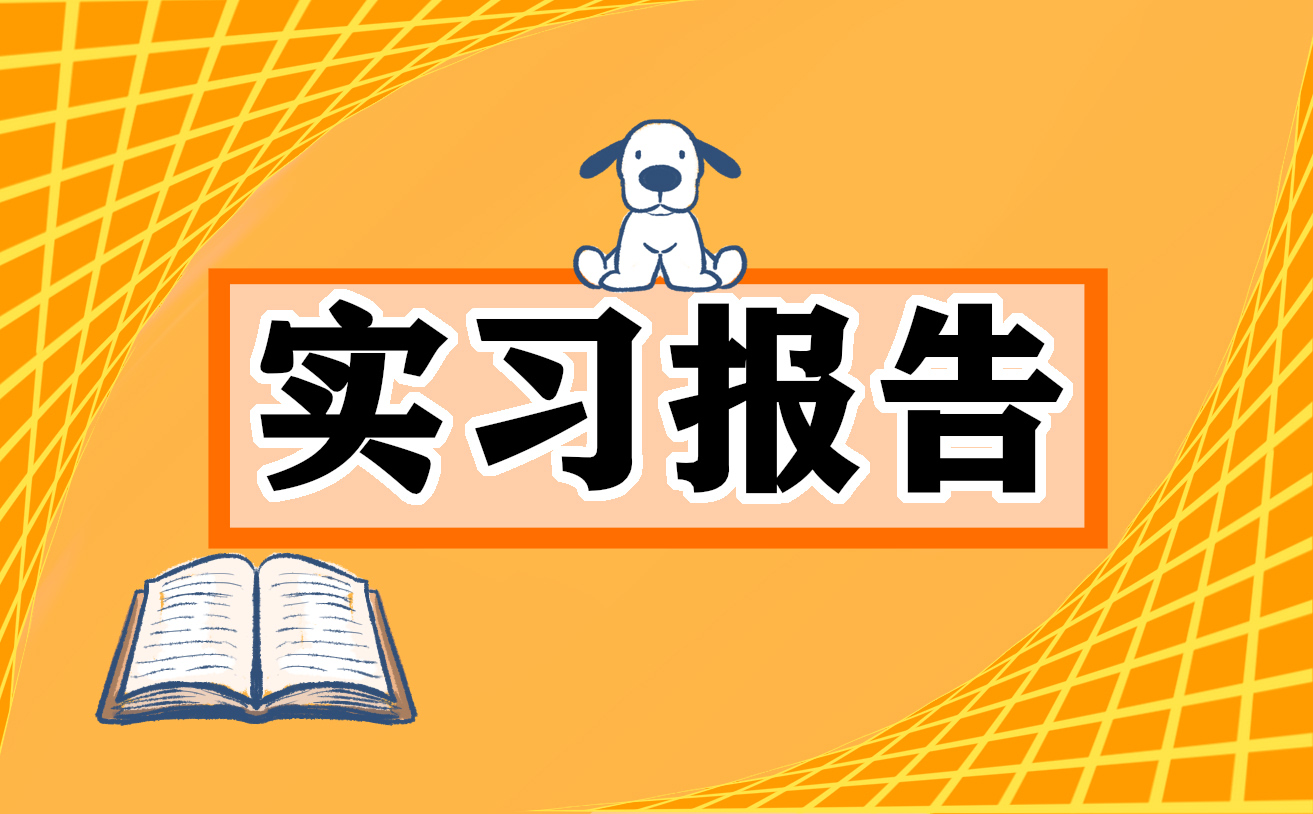 实习报告